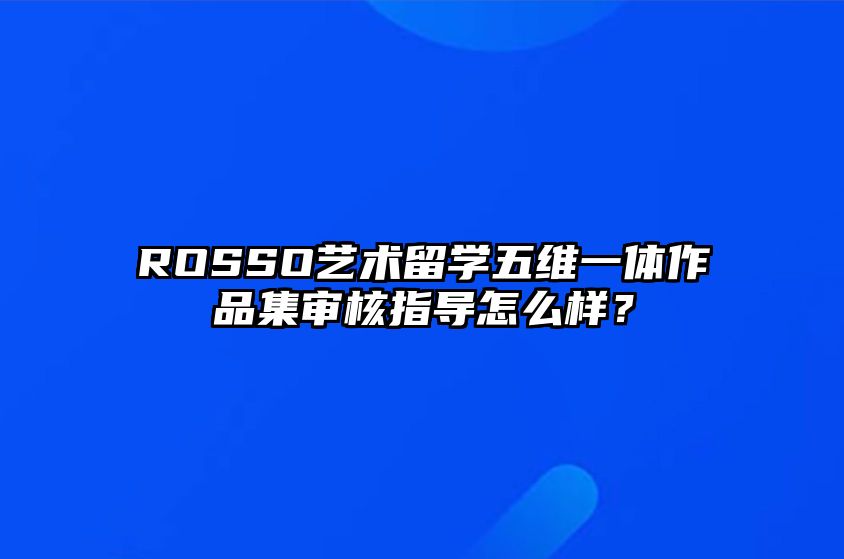 ROSSO艺术留学五维一体作品集审核指导怎么样？